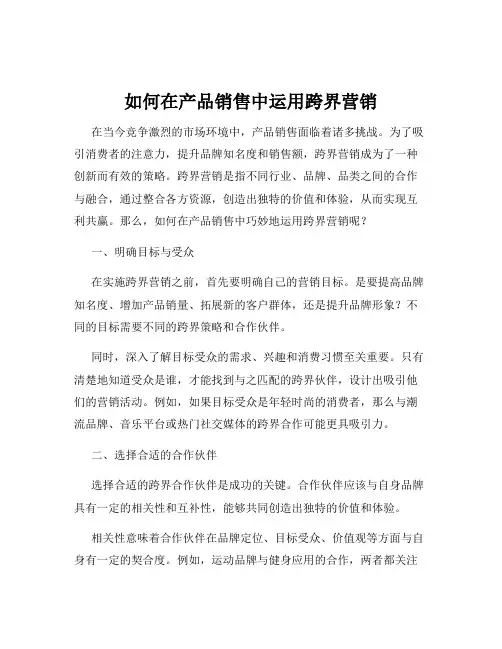 如何在产品销售中运用跨界营销

在当今竞争激烈的市场环境中，产品销售面临着诸多挑战。为了吸引消费者的注意力，提升品牌知名度和销售额，跨界营销成为了一种创新而有效的策略。跨界营销是指不同行业、品牌、品类之间的合作与融合，通过整合各方资源，创造出独特的价值和体验，从而实现互利共赢。那么，如何在产品销售中巧妙地运用跨界营销呢？

一、明确目标与受众

在实施跨界营销之前，首先要明确自己的营销目标。是要提高品牌知名度、增加产品销量、拓展新的客户群体，还是提升品牌形象？不同的目标需要不同的跨界策略和合作伙伴。

同时，深入了解目标受众的需求、兴趣和消费习惯至关重要。只有清楚地知道受众是谁，才能找到与之匹配的跨界伙伴，设计出吸引他们的营销活动。例如，如果目标受众是年轻时尚的消费者，那么与潮流品牌、音乐平台或热门社交媒体的跨界合作可能更具吸引力。

二、选择合适的合作伙伴

选择合适的跨界合作伙伴是成功的关键。合作伙伴应该与自身品牌具有一定的相关性和互补性，能够共同创造出独特的价值和体验。

相关性意味着合作伙伴在品牌定位、目标受众、价值观等方面与自身有一定的契合度。例如，运动品牌与健身应用的合作，两者都关注